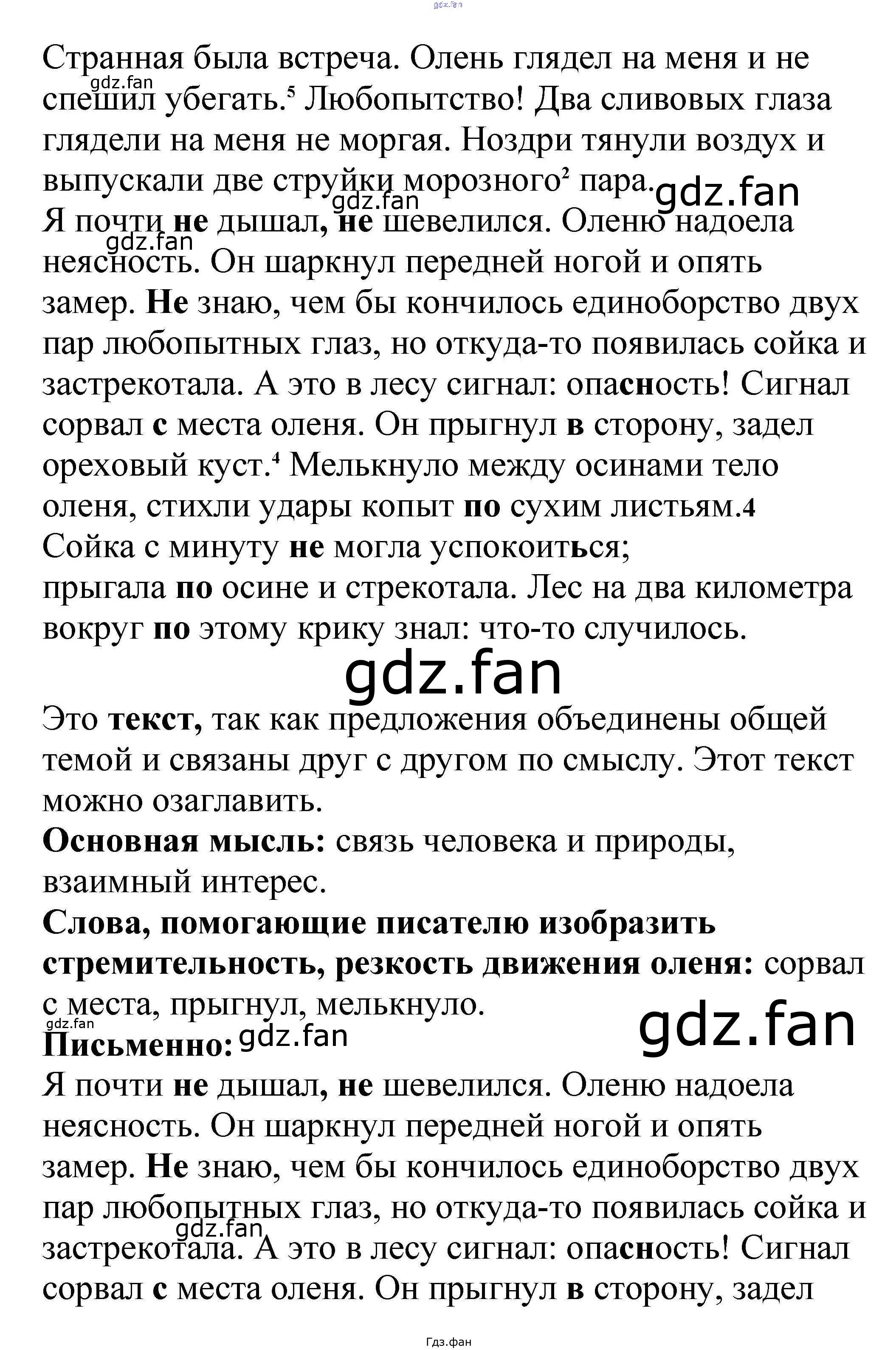 Странная была встреча. Олень глядел на меня и не спешил убегать.$^{5}$ Любопытство! Два сливовых глаза глядели на меня не моргая. Ноздри тянули воздух и выпускали две струйки морозного$^{2}$ пара.

Я почти не дышал, не шевелился. Оленю надоела неясность. Он шаркнул передней ногой и опять замер. Не знаю, чем бы кончилось единоборство двух пар любопытных глаз, но откуда-то появилась сойка и застрекотала. А это в лесу сигнал: опасность! Сигнал сорвал с места оленя. Он прыгнул в сторону, задел ореховый куст.$^{4}$ Мелькнуло между осинами тело оленя, стихли удары копыт по сухим листьям.4

Сойка с минуту не могла успокоиться; прыгала по осине и стрекотала. Лес на два километра вокруг по этому крику знал: что-то случилось.

Это текст, так как предложения объединены общей темой и связаны друг с другом по смыслу. Этот текст можно озаглавить.

Основная мысль: связь человека и природы, взаимный интерес.

Слова, помогающие писателю изобразить стремительность, резкость движения оленя: сорвал с места, прыгнул, мелькнуло.

Письменно:

Я почти не дышал, не шевелился. Оленю надоела неясность. Он шаркнул передней ногой и опять замер. Не знаю, чем бы кончилось единоборство двух пар любопытных глаз, но откуда-то появилась сойка и застрекотала. А это в лесу сигнал: опасность! Сигнал сорвал с места оленя. Он прыгнул в сторону, задел

Гдз.фан

gdz.fan